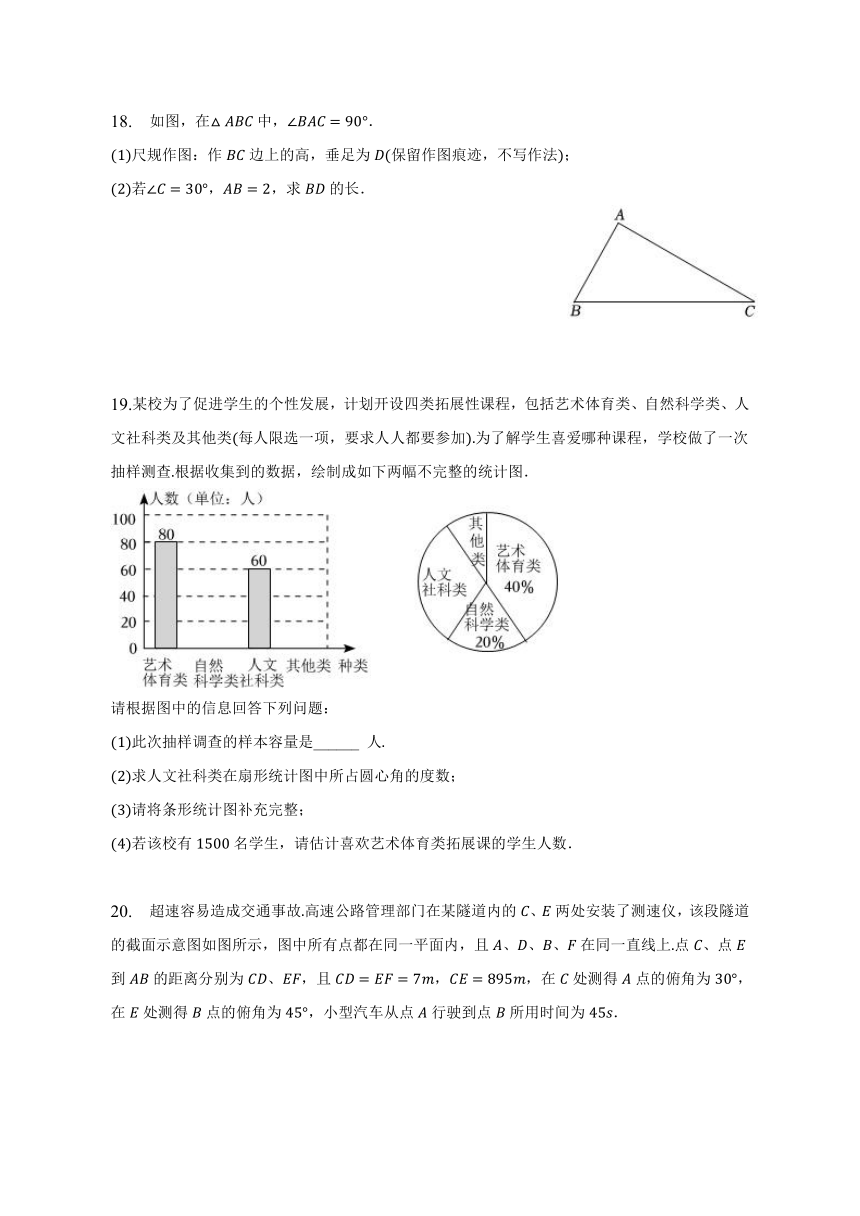 18. 如图，在$\triangle ABC$中，$\angle BAC=90°$.

(1)尺规作图：作$BC$边上的高，垂足为$D$(保留作图痕迹，不写作法)；

(2)若$\angle C=30°$，$AB=2$，求$BD$的长.

A

B C

19.某校为了促进学生的个性发展，计划开设四类拓展性课程，包括艺术体育类、自然科学类、人文社科类及其他类(每人限选一项，要求人人都要参加).为了解学生喜爱哪种课程，学校做了一次抽样测查.根据收集到的数据，绘制成如下两幅不完整的统计图.

人数（单位：人）
100
80
60
40
20
0
80
60
艺术体育类 自然科学类 人文社科类 其他类 种类

其他类
艺术体育类 40%
人文社科类
自然科学类 20%

请根据图中的信息回答下列问题：

(1)此次抽样调查的样本容量是______ 人.

(2)求人文社科类在扇形统计图中所占圆心角的度数；

(3)请将条形统计图补充完整；

(4)若该校有1500名学生，请估计喜欢艺术体育类拓展课的学生人数.

20. 超速容易造成交通事故.高速公路管理部门在某隧道内的$C$、$E$两处安装了测速仪，该段隧道的截面示意图如图所示，图中所有点都在同一平面内，且$A$、$D$、$B$、$F$在同一直线上.点$C$、点$E$到$AB$的距离分别为$CD$、$EF$，且$CD=EF=7m$，$CE=895m$，在$C$处测得$A$点的俯角为$30°$，在$E$处测得$B$点的俯角为$45°$，小型汽车从点$A$行驶到点$B$所用时间为$45s$.